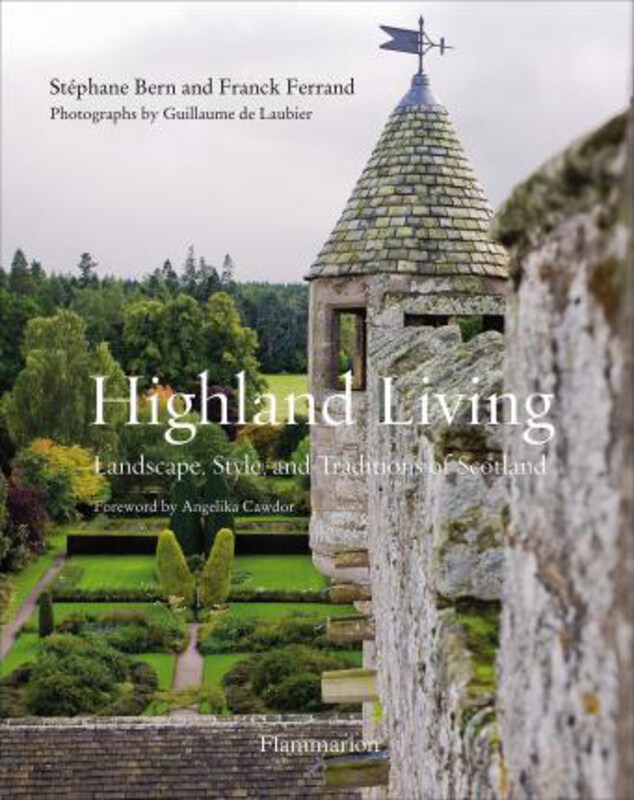 Stéphane Bern and Franck Ferrand
Photographs by Guillaume de Laubier

Highland Living

Landscape, Style, and Traditions of Scotland

Foreword by Angelika Cawdor

Flammarion